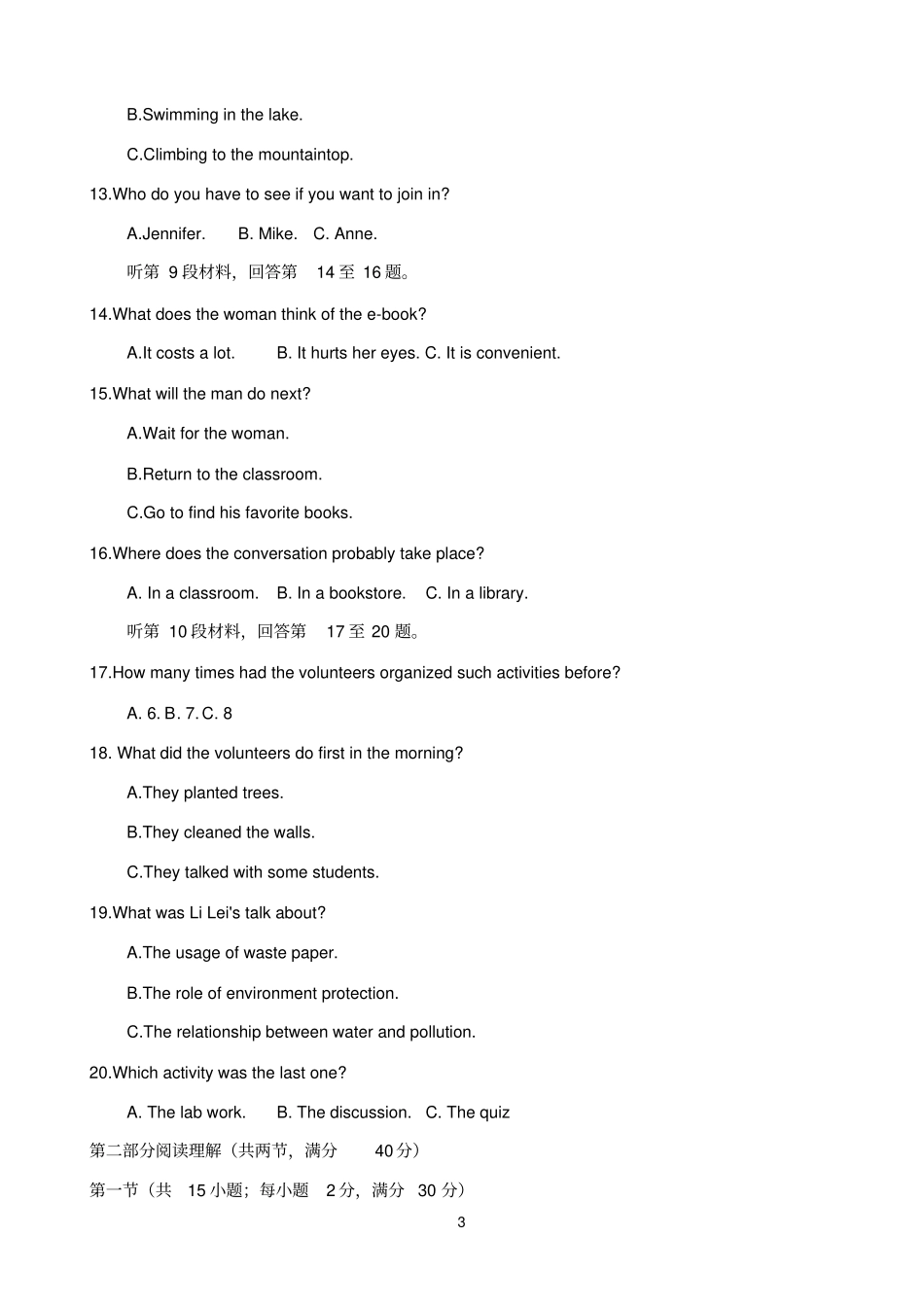 B.Swimming in the lake.

C.Climbing to the mountaintop.

13.Who do you have to see if you want to join in?

A.Jennifer.    B. Mike.    C. Anne.

听第9段材料，回答第14至16题。

14.What does the woman think of the e-book?

A.It costs a lot.    B. It hurts her eyes. C. It is convenient.

15.What will the man do next?

A.Wait for the woman.

B.Return to the classroom.

C.Go to find his favorite books.

16.Where does the conversation probably take place?

A. In a classroom.    B. In a bookstore.    C. In a library.

听第10段材料，回答第17至20题。

17.How many times had the volunteers organized such activities before?

A. 6. B. 7. C. 8

18. What did the volunteers do first in the morning?

A.They planted trees.

B.They cleaned the walls.

C.They talked with some students.

19.What was Li Lei's talk about?

A.The usage of waste paper.

B.The role of environment protection.

C.The relationship between water and pollution.

20.Which activity was the last one?

A. The lab work.    B. The discussion.    C. The quiz

第二部分阅读理解（共两节，满分40分）

第一节（共15小题；每小题2分，满分30分）

3